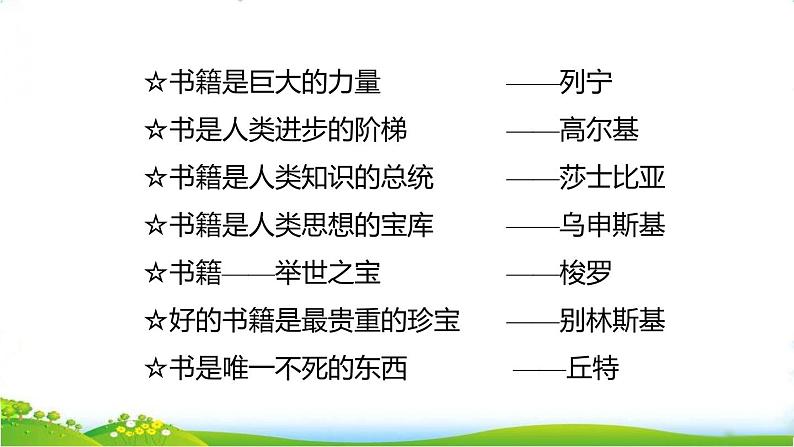 ☆书籍是巨大的力量 ——列宁
☆书是人类进步的阶梯 ——高尔基
☆书籍是人类知识的总统 ——莎士比亚
☆书籍是人类思想的宝库 ——乌申斯基
☆书籍——举世之宝 ——梭罗
☆好的书籍是最贵重的珍宝 ——别林斯基
☆书是唯一不死的东西 ——丘特